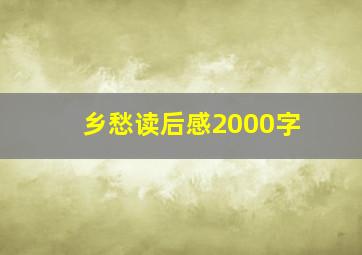 乡愁读后感2000字